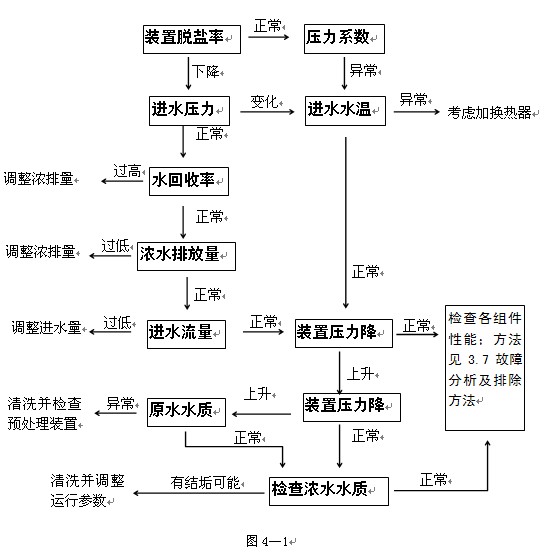 装置脱盐率
正常
压力系数
下降
异常
进水压力
变化
进水水温
异常
考虑加换热器
正常
调整浓排量
过高
水回收率
正常
调整浓排量
过低
浓水排放量
正常
正常
调整进水量
过低
进水流量
正常
装置压力降
正常
检查各组件性能：方法见 3.7 故障分析及排除方法
上升
清洗并检查预处理装置
异常
原水水质
上升
装置压力降
正常
正常
清洗并调整运行参数
有结垢可能
检查浓水水质
正常
图 4—1